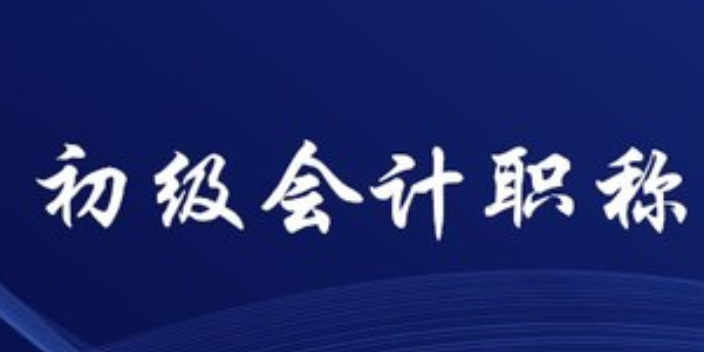 初级会计职称